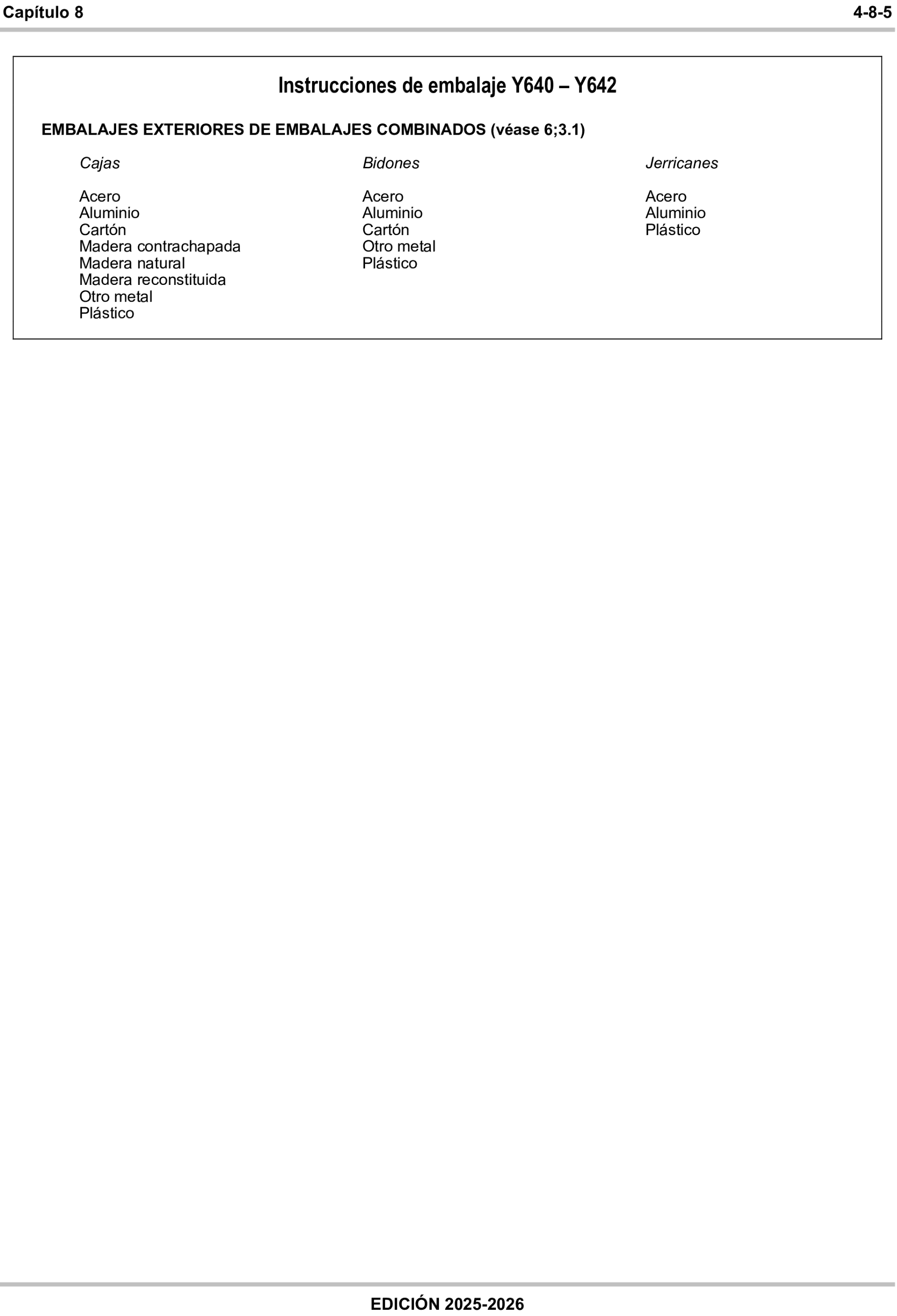 Capítulo 8

4-8-5

Instrucciones de embalaje Y640 – Y642

EMBALAJES EXTERIORES DE EMBALAJES COMBINADOS (véase 6;3.1)

Cajas

Acero
Aluminio
Cartón
Madera contrachapada
Madera natural
Madera reconstituida
Otro metal
Plástico

Bidones

Acero
Aluminio
Cartón
Otro metal
Plástico

Jerricanes

Acero
Aluminio
Plástico

EDICIÓN 2025-2026